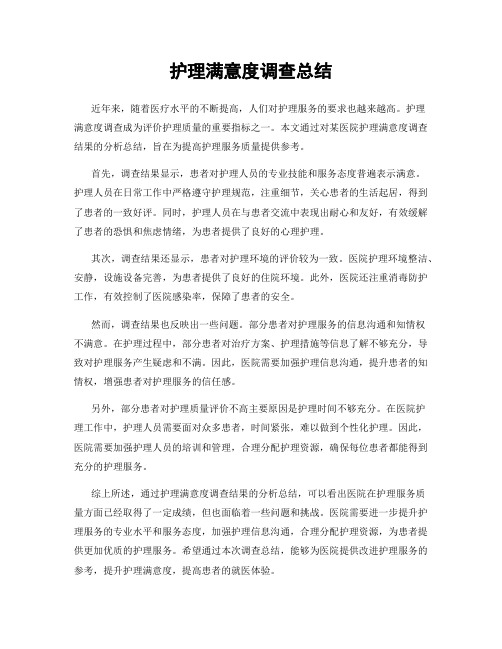 护理满意度调查总结

近年来，随着医疗水平的不断提高，人们对护理服务的要求也越来越高。护理满意度调查成为评价护理质量的重要指标之一。本文通过对某医院护理满意度调查结果的分析总结，旨在为提高护理服务质量提供参考。

首先，调查结果显示，患者对护理人员的专业技能和服务态度普遍表示满意。护理人员在日常工作中严格遵守护理规范，注重细节，关心患者的生活起居，得到了患者的一致好评。同时，护理人员在与患者交流中表现出耐心和友好，有效缓解了患者的恐惧和焦虑情绪，为患者提供了良好的心理护理。

其次，调查结果还显示，患者对护理环境的评价较为一致。医院护理环境整洁、安静，设施设备完善，为患者提供了良好的住院环境。此外，医院还注重消毒防护工作，有效控制了医院感染率，保障了患者的安全。

然而，调查结果也反映出一些问题。部分患者对护理服务的信息沟通和知情权不满意。在护理过程中，部分患者对治疗方案、护理措施等信息了解不够充分，导致对护理服务产生疑虑和不满。因此，医院需要加强护理信息沟通，提升患者的知情权，增强患者对护理服务的信任感。

另外，部分患者对护理质量评价不高主要原因是护理时间不够充分。在医院护理工作中，护理人员需要面对众多患者，时间紧张，难以做到个性化护理。因此，医院需要加强护理人员的培训和管理，合理分配护理资源，确保每位患者都能得到充分的护理服务。

综上所述，通过护理满意度调查结果的分析总结，可以看出医院在护理服务质量方面已经取得了一定成绩，但也面临着一些问题和挑战。医院需要进一步提升护理服务的专业水平和服务态度，加强护理信息沟通，合理分配护理资源，为患者提供更加优质的护理服务。希望通过本次调查总结，能够为医院提供改进护理服务的参考，提升护理满意度，提高患者的就医体验。